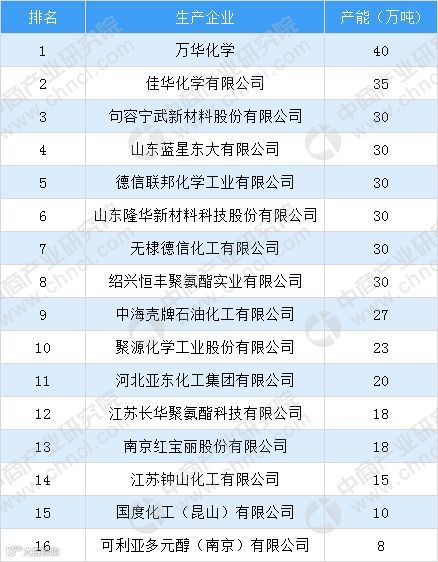 | 排名 | 生产企业 | 产能（万吨） |
|---|---|---|
| 1 | 万华化学 | 40 |
| 2 | 佳华化学有限公司 | 35 |
| 3 | 句容宁武新材料股份有限公司 | 30 |
| 4 | 山东蓝星东大有限公司 | 30 |
| 5 | 德信联邦化学工业有限公司 | 30 |
| 6 | 山东隆华新材料科技股份有限公司 | 30 |
| 7 | 无棣德信化工有限公司 | 30 |
| 8 | 绍兴恒丰聚氨酯实业有限公司 | 30 |
| 9 | 中海壳牌石油化工有限公司 | 27 |
| 10 | 聚源化学工业股份有限公司 | 23 |
| 11 | 河北亚东化工集团有限公司 | 20 |
| 12 | 江苏长华聚氨酯科技有限公司 | 18 |
| 13 | 南京红宝丽股份有限公司 | 18 |
| 14 | 江苏钟山化工有限公司 | 15 |
| 15 | 国度化工（昆山）有限公司 | 10 |
| 16 | 可利亚多元醇（南京）有限公司 | 8 |

中商产业研究院 www.chnci.com